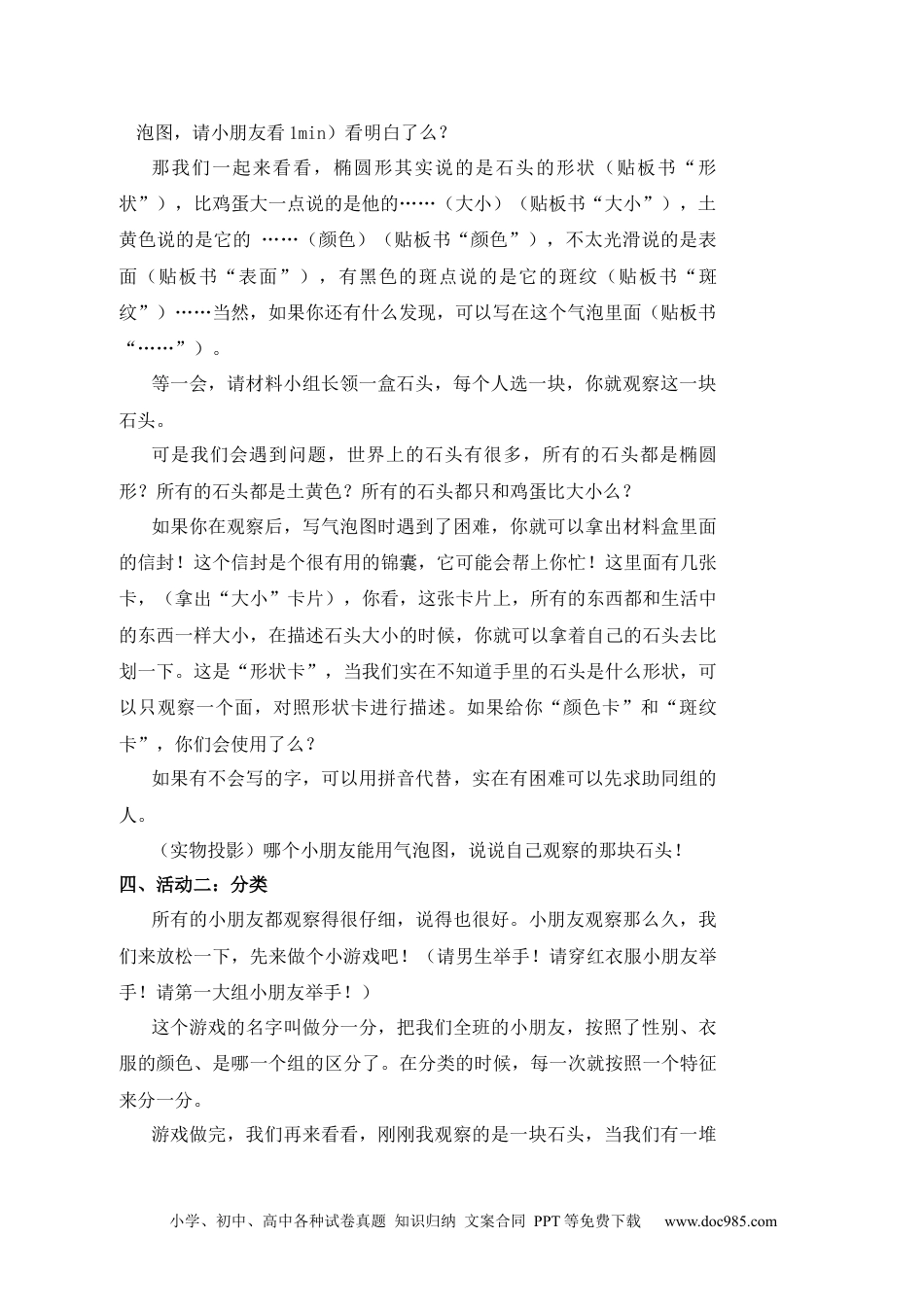 泡图，请小朋友看 1min）看明白了么？

那我们一起来看看，椭圆形其实说的是石头的形状（贴板书“形状”），比鸡蛋大一点说的是他的……（大小）（贴板书“大小”），土黄色说的是它的 ……（颜色）（贴板书“颜色”），不太光滑说的是表面（贴板书“表面”），有黑色的斑点说的是它的斑纹（贴板书“斑纹”）……当然，如果你还有什么发现，可以写在这个气泡里面（贴板书“……”）。

等一会，请材料小组长领一盒石头，每个人选一块，你就观察这一块石头。

可是我们会遇到问题，世界上的石头有很多，所有的石头都是椭圆形？所有的石头都是土黄色？所有的石头都只和鸡蛋比大小么？

如果你在观察后，写气泡图时遇到了困难，你就可以拿出材料盒里面的信封！这个信封是个很有用的锦囊，它可能会帮上你忙！这里面有几张卡，（拿出“大小”卡片），你看，这张卡片上，所有的东西都和生活中的东西一样大小，在描述石头大小的时候，你就可以拿着自己的石头去比划一下。这是“形状卡”，当我们实在不知道手里的石头是什么形状，可以只观察一个面，对照形状卡进行描述。如果给你“颜色卡”和“斑纹卡”，你们会使用了么？

如果有不会写的字，可以用拼音代替，实在有困难可以先求助同组的人。

（实物投影）哪个小朋友能用气泡图，说说自己观察的那块石头！

四、活动二：分类

所有的小朋友都观察得很仔细，说得也很好。小朋友观察那么久，我们来放松一下，先来做个小游戏吧！（请男生举手！请穿红衣服小朋友举手！请第一大组小朋友举手！）

这个游戏的名字叫做分一分，把我们全班的小朋友，按照了性别、衣服的颜色、是哪一个组的区分了。在分类的时候，每一次就按照一个特征来分一分。

游戏做完，我们再来看看，刚刚我观察的是一块石头，当我们有一堆

小学、初中、高中各种试卷真题 知识归纳 文案合同 PPT 等免费下载 www.doc985.com